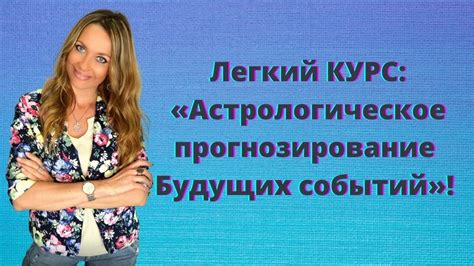 Легкий КУРС: «Астрологическое прогнозирование Будущих событий»!